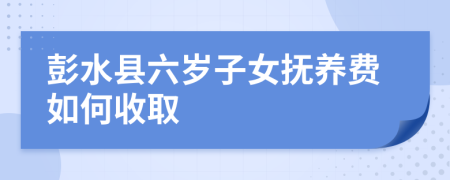 彭水县六岁子女抚养费如何收取